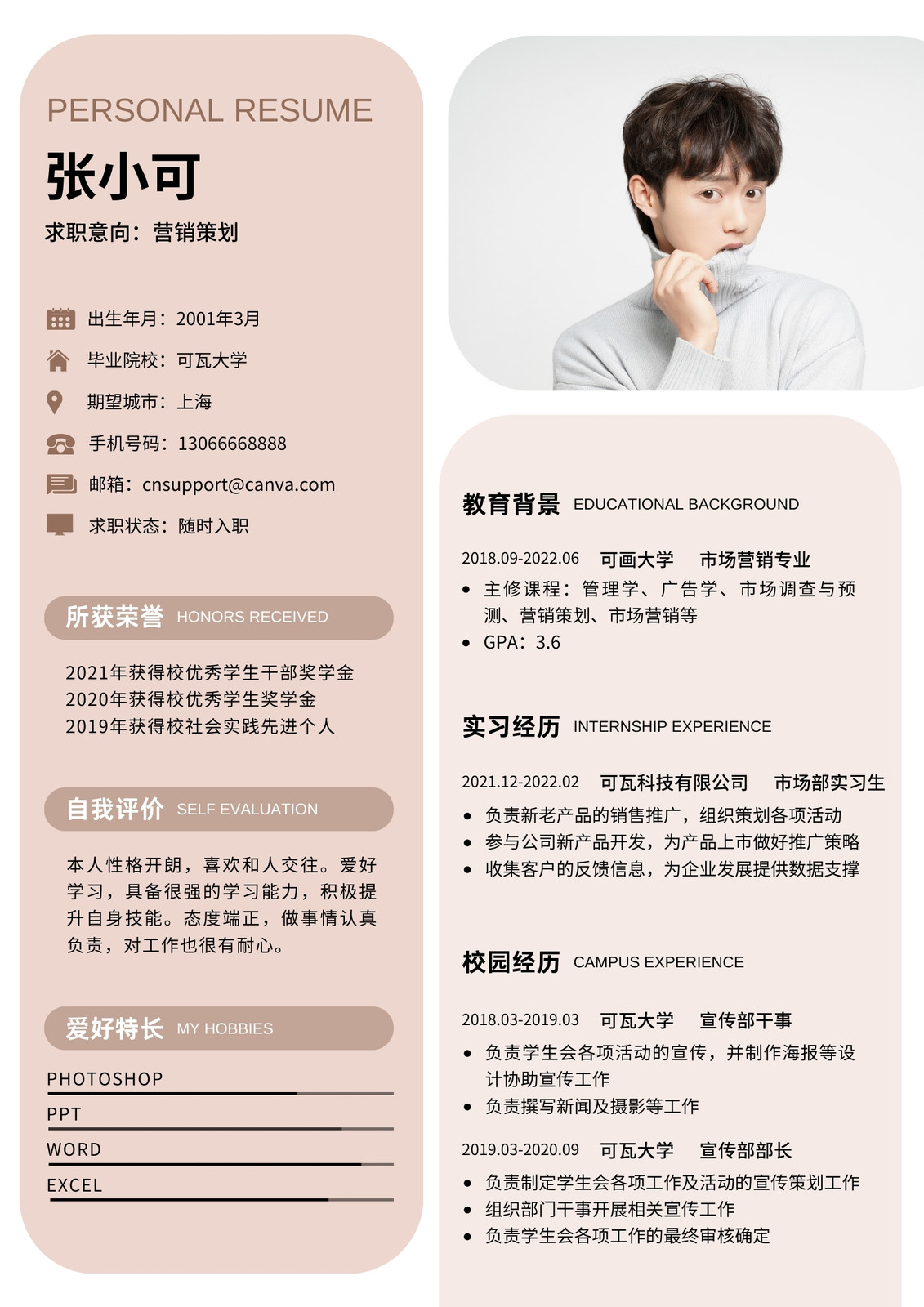 PERSONAL RESUME

张小可

求职意向：营销策划

出生年月：2001年3月

毕业院校：可瓦大学

期望城市：上海

手机号码：13066668888

邮箱：cnsupport@canva.com

求职状态：随时入职

所获荣誉 HONORS RECEIVED

2021年获得校优秀学生干部奖学金
2020年获得校优秀学生奖学金
2019年获得校社会实践先进个人

自我评价 SELF EVALUATION

本人性格开朗，喜欢和人交往。爱好学习，具备很强的学习能力，积极提升自身技能。态度端正，做事情认真负责，对工作也很有耐心。

爱好特长 MY HOBBIES

PHOTOSHOP

PPT

WORD

EXCEL

教育背景 EDUCATIONAL BACKGROUND

2018.09-2022.06 可画大学 市场营销专业

• 主修课程：管理学、广告学、市场调查与预测、营销策划、市场营销等
• GPA：3.6

实习经历 INTERNSHIP EXPERIENCE

2021.12-2022.02 可瓦科技有限公司 市场部实习生

• 负责新老产品的销售推广，组织策划各项活动
• 参与公司新产品开发，为产品上市做好推广策略
• 收集客户的反馈信息，为企业发展提供数据支撑

校园经历 CAMPUS EXPERIENCE

2018.03-2019.03 可瓦大学 宣传部干事

• 负责学生会各项活动的宣传，并制作海报等设计协助宣传工作
• 负责撰写新闻及摄影等工作

2019.03-2020.09 可瓦大学 宣传部部长

• 负责制定学生会各项工作及活动的宣传策划工作
• 组织部门干事开展相关宣传工作
• 负责学生会各项工作的最终审核确定